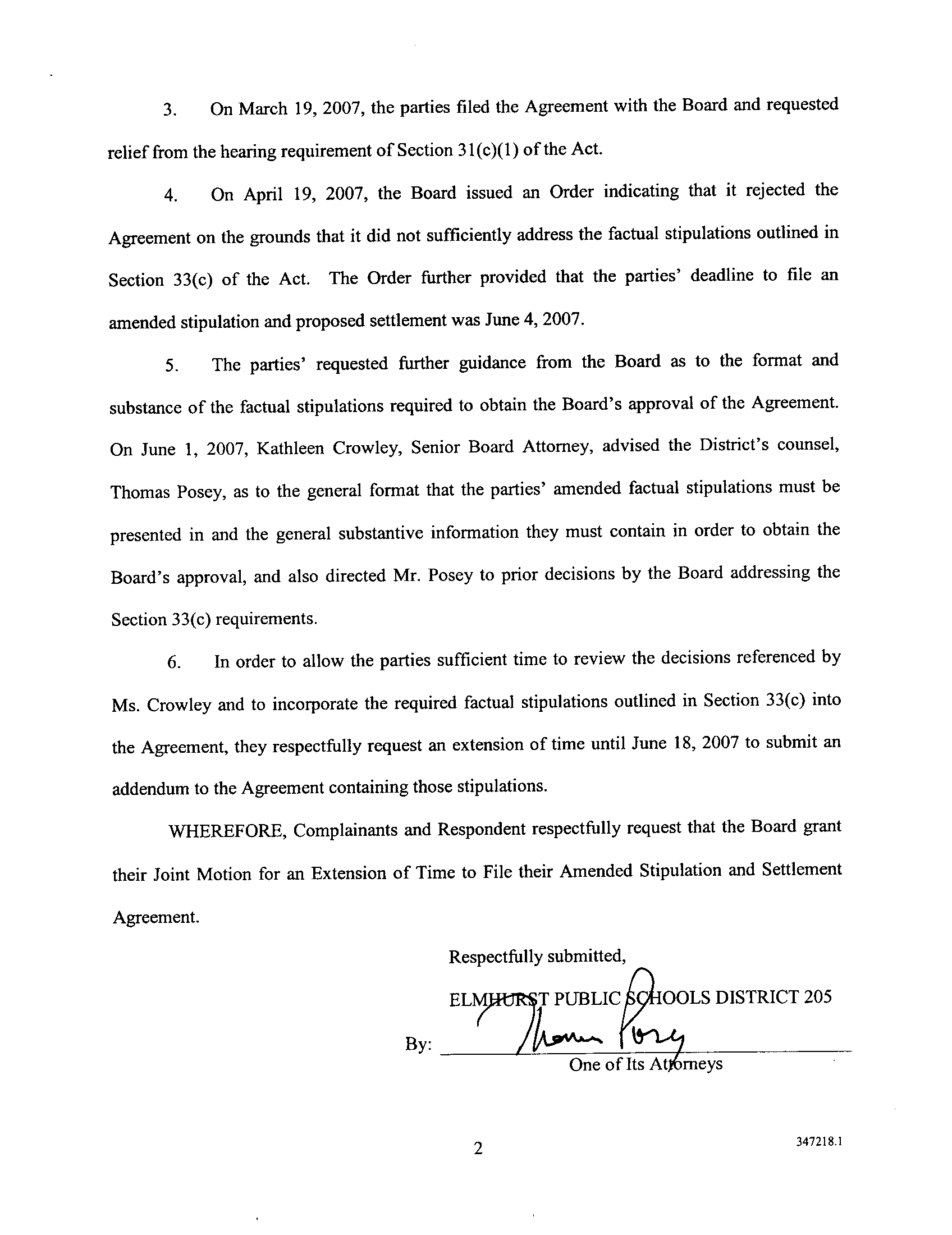 3. On March 19, 2007, the parties filed the Agreement with the Board and requested relief from the hearing requirement of Section 31(c)(1) of the Act.

4. On April 19, 2007, the Board issued an Order indicating that it rejected the Agreement on the grounds that it did not sufficiently address the factual stipulations outlined in Section 33(c) of the Act. The Order further provided that the parties' deadline to file an amended stipulation and proposed settlement was June 4, 2007.

5. The parties' requested further guidance from the Board as to the format and substance of the factual stipulations required to obtain the Board's approval of the Agreement. On June 1, 2007, Kathleen Crowley, Senior Board Attorney, advised the District's counsel, Thomas Posey, as to the general format that the parties' amended factual stipulations must be presented in and the general substantive information they must contain in order to obtain the Board's approval, and also directed Mr. Posey to prior decisions by the Board addressing the Section 33(c) requirements.

6. In order to allow the parties sufficient time to review the decisions referenced by Ms. Crowley and to incorporate the required factual stipulations outlined in Section 33(c) into the Agreement, they respectfully request an extension of time until June 18, 2007 to submit an addendum to the Agreement containing those stipulations.

WHEREFORE, Complainants and Respondent respectfully request that the Board grant their Joint Motion for an Extension of Time to File their Amended Stipulation and Settlement Agreement.

Respectfully submitted,

ELMHURST PUBLIC SCHOOLS DISTRICT 205

By: Thomas Posey
One of Its Attorneys

2

347218.1